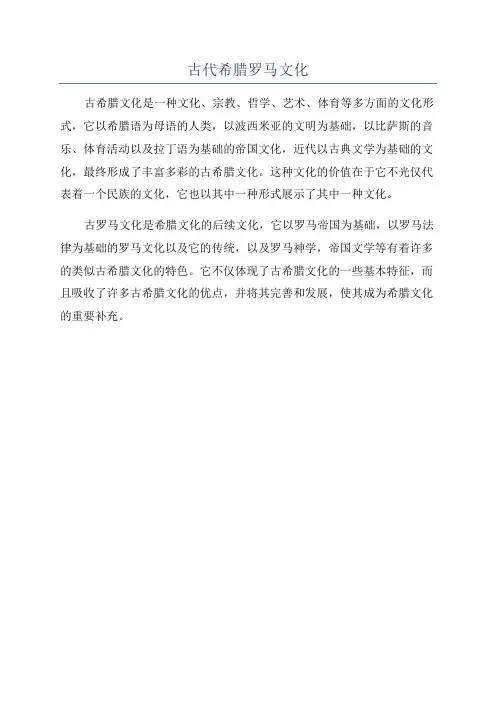 古代希腊罗马文化

古希腊文化是一种文化、宗教、哲学、艺术、体育等多方面的文化形式，它以希腊语为母语的人类，以波西米亚的文明为基础，以比萨斯的音乐、体育活动以及拉丁语为基础的帝国文化，近代以古典文学为基础的文化，最终形成了丰富多彩的古希腊文化。这种文化的价值在于它不光仅代表着一个民族的文化，它也以其中一种形式展示了其中一种文化。

古罗马文化是希腊文化的后续文化，它以罗马帝国为基础，以罗马法律为基础的罗马文化以及它的传统，以及罗马神学，帝国文学等有着许多的类似古希腊文化的特色。它不仅体现了古希腊文化的一些基本特征，而且吸收了许多古希腊文化的优点，并将其完善和发展，使其成为希腊文化的重要补充。